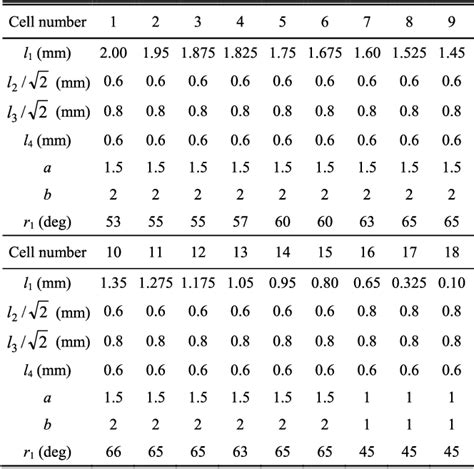 | Cell number | 1 | 2 | 3 | 4 | 5 | 6 | 7 | 8 | 9 |
|---|---|---|---|---|---|---|---|---|---|
| $l_1$ (mm) | 2.00 | 1.95 | 1.875 | 1.825 | 1.75 | 1.675 | 1.60 | 1.525 | 1.45 |
| $l_2/\sqrt{2}$ (mm) | 0.6 | 0.6 | 0.6 | 0.6 | 0.6 | 0.6 | 0.6 | 0.6 | 0.6 |
| $l_3/\sqrt{2}$ (mm) | 0.8 | 0.8 | 0.8 | 0.8 | 0.8 | 0.8 | 0.8 | 0.8 | 0.8 |
| $l_4$ (mm) | 0.6 | 0.6 | 0.6 | 0.6 | 0.6 | 0.6 | 0.6 | 0.6 | 0.6 |
| $a$ | 1.5 | 1.5 | 1.5 | 1.5 | 1.5 | 1.5 | 1.5 | 1.5 | 1.5 |
| $b$ | 2 | 2 | 2 | 2 | 2 | 2 | 2 | 2 | 2 |
| $r_1$ (deg) | 53 | 55 | 55 | 57 | 60 | 60 | 63 | 65 | 65 |
| Cell number | 10 | 11 | 12 | 13 | 14 | 15 | 16 | 17 | 18 |
| $l_1$ (mm) | 1.35 | 1.275 | 1.175 | 1.05 | 0.95 | 0.80 | 0.65 | 0.325 | 0.10 |
| $l_2/\sqrt{2}$ (mm) | 0.6 | 0.6 | 0.6 | 0.6 | 0.6 | 0.6 | 0.8 | 0.8 | 0.8 |
| $l_3/\sqrt{2}$ (mm) | 0.8 | 0.8 | 0.8 | 0.8 | 0.8 | 0.8 | 0.8 | 0.8 | 0.8 |
| $l_4$ (mm) | 0.6 | 0.6 | 0.6 | 0.6 | 0.6 | 0.6 | 0.6 | 0.6 | 0.6 |
| $a$ | 1.5 | 1.5 | 1.5 | 1.5 | 1.5 | 1.5 | 1 | 1 | 1 |
| $b$ | 2 | 2 | 2 | 2 | 2 | 2 | 1 | 1 | 1 |
| $r_1$ (deg) | 66 | 65 | 65 | 63 | 65 | 65 | 45 | 45 | 45 |